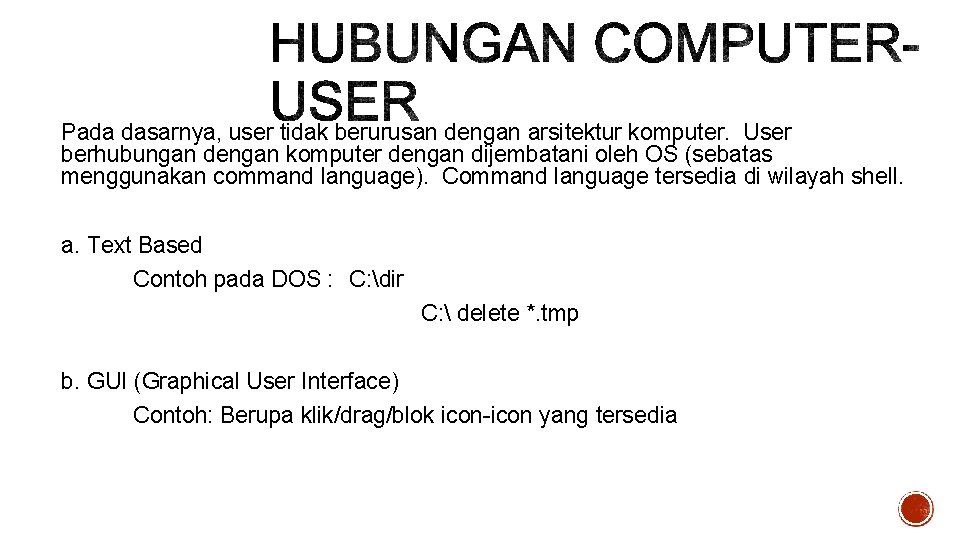 HUBUNGAN COMPUTER-USER

Pada dasarnya, user tidak berurusan dengan arsitektur komputer. User berhubungan dengan komputer dengan dijembatani oleh OS (sebatas menggunakan command language). Command language tersedia di wilayah shell.

a. Text Based

Contoh pada DOS : C:\dir

C:\ delete *.tmp

b. GUI (Graphical User Interface)

Contoh: Berupa klik/drag/blok icon-icon yang tersedia